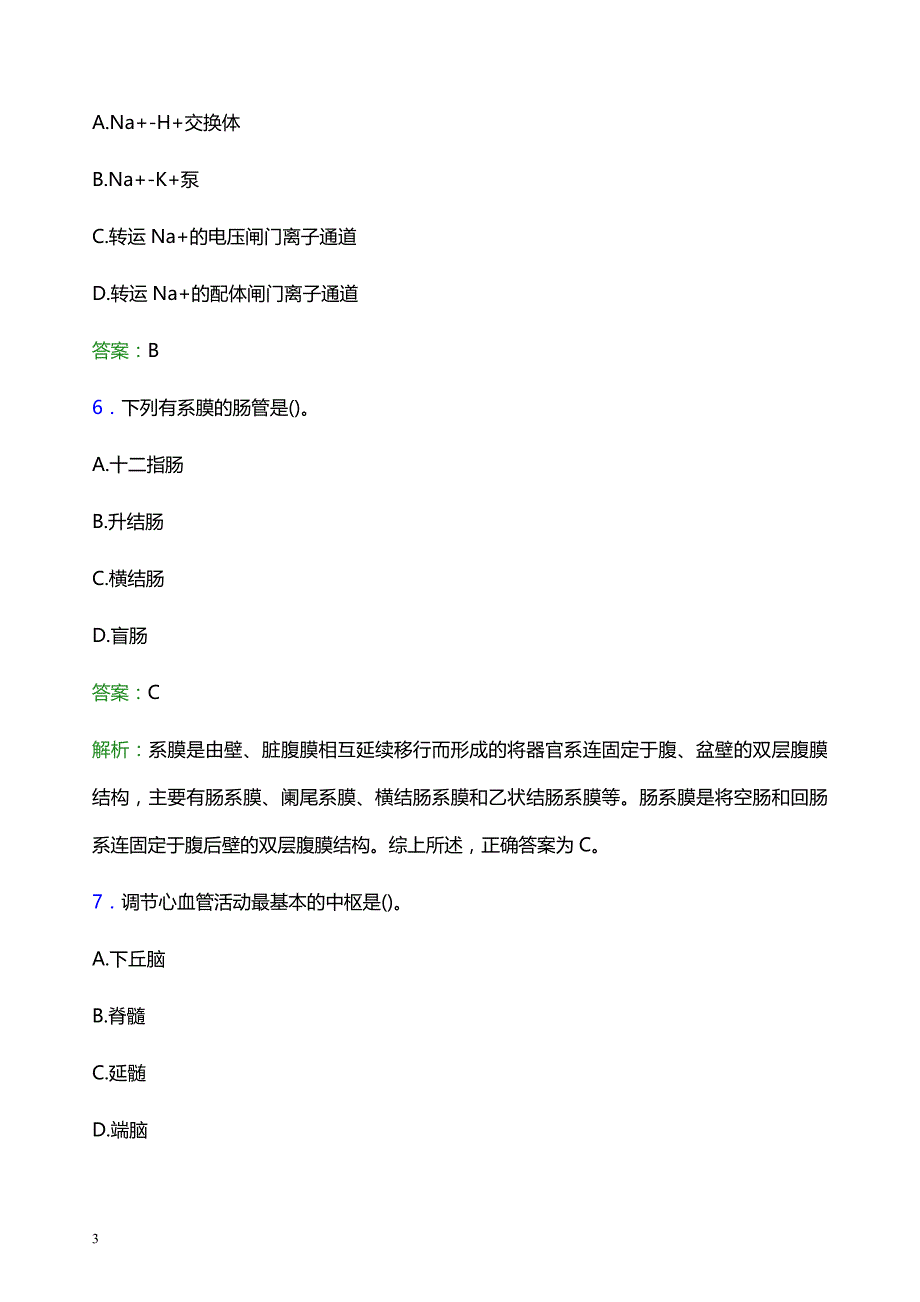 A.Na+-H+交换体

B.Na+-K+泵

C.转运 Na+的电压闸门离子通道

D.转运 Na+的配体闸门离子通道

答案：B

6．下列有系膜的肠管是()。

A.十二指肠

B.升结肠

C.横结肠

D.盲肠

答案：C

解析：系膜是由壁、脏腹膜相互延续移行而形成的将器官系连固定于腹、盆壁的双层腹膜结构，主要有肠系膜、阑尾系膜、横结肠系膜和乙状结肠系膜等。肠系膜是将空肠和回肠系连固定于腹后壁的双层腹膜结构。综上所述，正确答案为 C。

7．调节心血管活动最基本的中枢是()。

A.下丘脑

B.脊髓

C.延髓

D.端脑

3